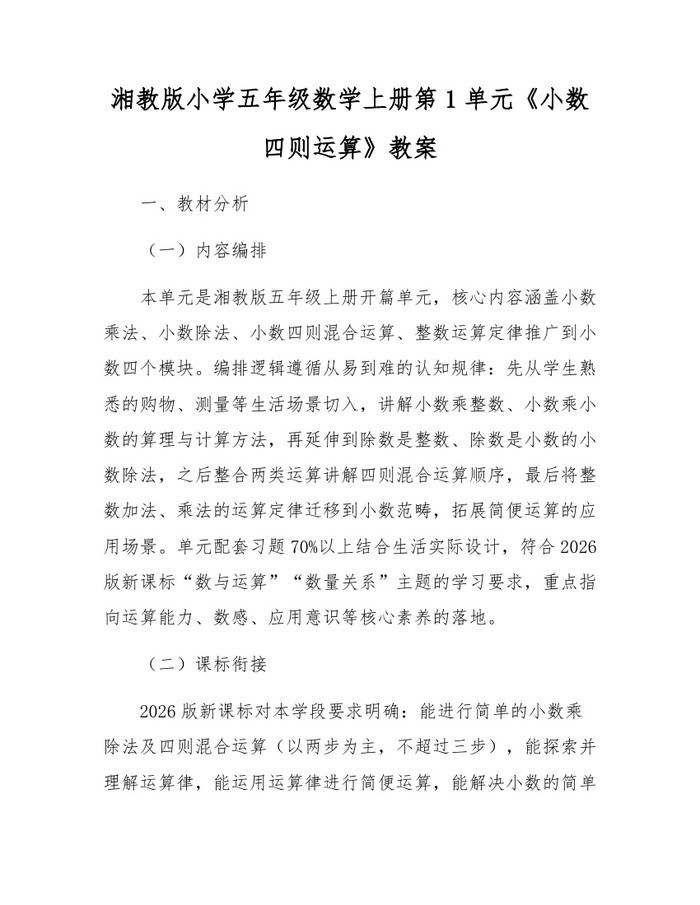 湘教版小学五年级数学上册第1单元《小数四则运算》教案

一、教材分析

（一）内容编排

本单元是湘教版五年级上册开篇单元，核心内容涵盖小数乘法、小数除法、小数四则混合运算、整数运算定律推广到小数四个模块。编排逻辑遵循从易到难的认知规律：先从学生熟悉的购物、测量等生活场景切入，讲解小数乘整数、小数乘小数的算理与计算方法，再延伸到除数是整数、除数是小数的小数除法，之后整合两类运算讲解四则混合运算顺序，最后将整数加法、乘法的运算定律迁移到小数范畴，拓展简便运算的应用场景。单元配套习题70%以上结合生活实际设计，符合2026版新课标“数与运算”“数量关系”主题的学习要求，重点指向运算能力、数感、应用意识等核心素养的落地。

（二）课标衔接

2026版新课标对本学段要求明确：能进行简单的小数乘除法及四则混合运算（以两步为主，不超过三步），能探索并理解运算律，能运用运算律进行简便运算，能解决小数的简单